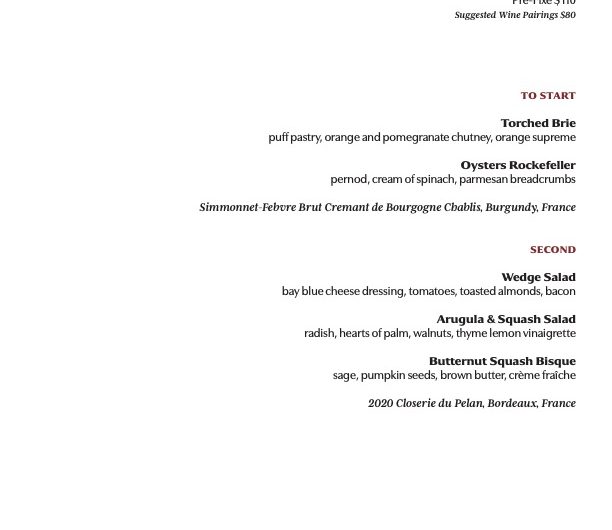 Pre-Fixe $110
Suggested Wine Pairings $80

TO START

Torched Brie
puff pastry, orange and pomegranate chutney, orange supreme

Oysters Rockefeller
pernod, cream of spinach, parmesan breadcrumbs

Simmonnet-Febvre Brut Cremant de Bourgogne Chablis, Burgundy, France

SECOND

Wedge Salad
bay blue cheese dressing, tomatoes, toasted almonds, bacon

Arugula & Squash Salad
radish, hearts of palm, walnuts, thyme lemon vinaigrette

Butternut Squash Bisque
sage, pumpkin seeds, brown butter, crème fraîche

2020 Closerie du Pelan, Bordeaux, France